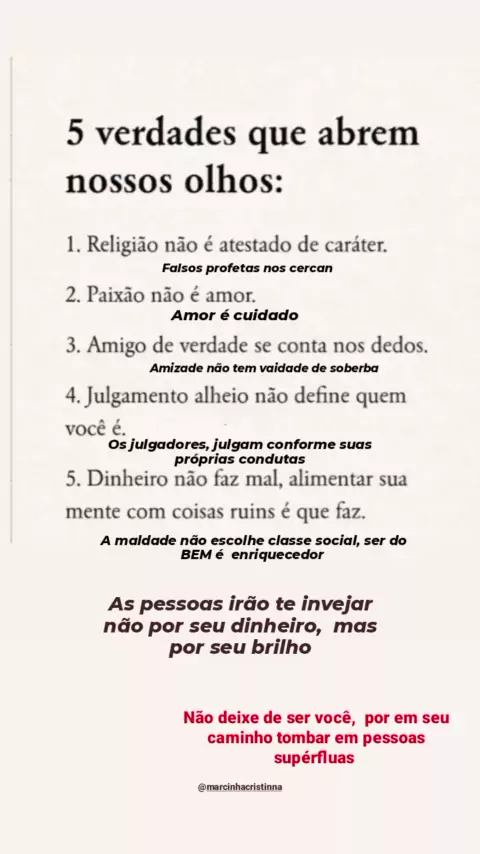 5 verdades que abrem nossos olhos:

1. Religião não é atestado de caráter.
Falsos profetas nos cercan

2. Paixão não é amor.
Amor é cuidado

3. Amigo de verdade se conta nos dedos.
Amizade não tem vaidade de soberba

4. Julgamento alheio não define quem você é.
Os julgadores, julgam conforme suas próprias condutas

5. Dinheiro não faz mal, alimentar sua mente com coisas ruins é que faz.
A maldade não escolhe classe social, ser do BEM é enriquecedor

As pessoas irão te invejar não por seu dinheiro, mas por seu brilho

Não deixe de ser você, por em seu caminho tombar em pessoas supérfluas

@marcinhacristinna